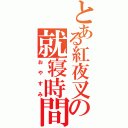 とある紅夜叉の就寝時間
おやすみ